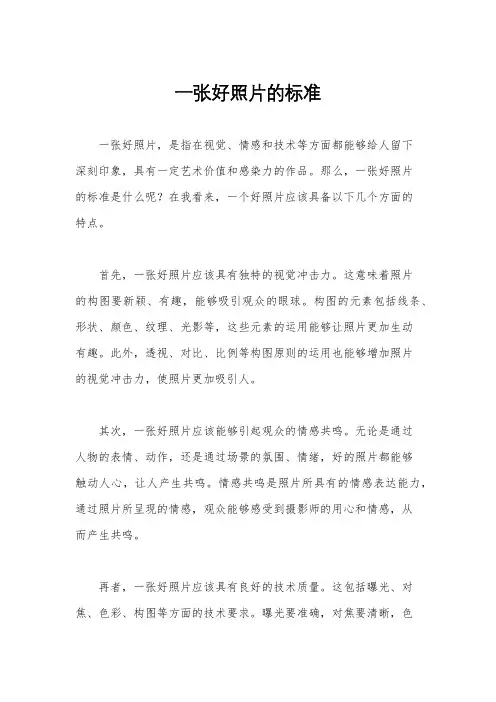 一张好照片的标准

一张好照片，是指在视觉、情感和技术等方面都能够给人留下深刻印象，具有一定艺术价值和感染力的作品。那么，一张好照片的标准是什么呢？在我看来，一个好照片应该具备以下几个方面的特点。

首先，一张好照片应该具有独特的视觉冲击力。这意味着照片的构图要新颖、有趣，能够吸引观众的眼球。构图的元素包括线条、形状、颜色、纹理、光影等，这些元素的运用能够让照片更加生动有趣。此外，透视、对比、比例等构图原则的运用也能够增加照片的视觉冲击力，使照片更加吸引人。

其次，一张好照片应该能够引起观众的情感共鸣。无论是通过人物的表情、动作，还是通过场景的氛围、情绪，好的照片都能够触动人心，让人产生共鸣。情感共鸣是照片所具有的情感表达能力，通过照片所呈现的情感，观众能够感受到摄影师的用心和情感，从而产生共鸣。

再者，一张好照片应该具有良好的技术质量。这包括曝光、对焦、色彩、构图等方面的技术要求。曝光要准确，对焦要清晰，色